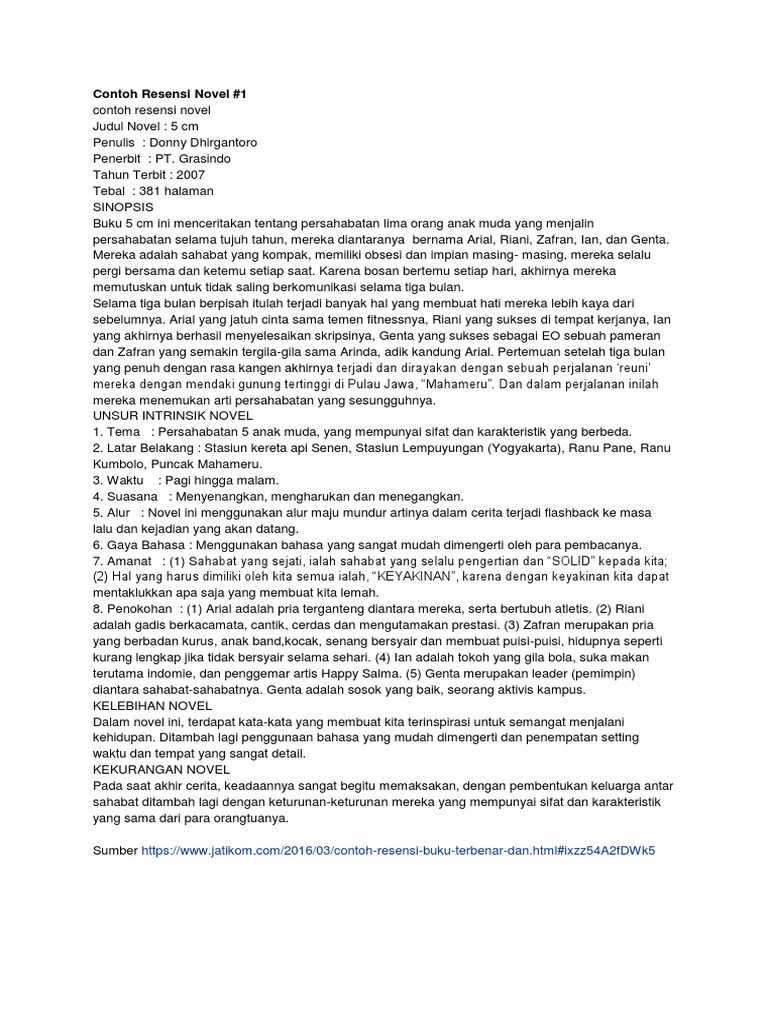 Contoh Resensi Novel #1
contoh resensi novel
Judul Novel : 5 cm
Penulis : Donny Dhirgantoro
Penerbit : PT. Grasindo
Tahun Terbit : 2007
Tebal : 381 halaman
SINOPSIS
Buku 5 cm ini menceritakan tentang persahabatan lima orang anak muda yang menjalin persahabatan selama tujuh tahun, mereka diantaranya bernama Arial, Riani, Zafran, Ian, dan Genta. Mereka adalah sahabat yang kompak, memiliki obsesi dan impian masing- masing, mereka selalu pergi bersama dan ketemu setiap saat. Karena bosan bertemu setiap hari, akhirnya mereka memutuskan untuk tidak saling berkomunikasi selama tiga bulan.
Selama tiga bulan berpisah itulah terjadi banyak hal yang membuat hati mereka lebih kaya dari sebelumnya. Arial yang jatuh cinta sama temen fitnessnya, Riani yang sukses di tempat kerjanya, Ian yang akhirnya berhasil menyelesaikan skripsinya, Genta yang sukses sebagai EO sebuah pameran dan Zafran yang semakin tergila-gila sama Arinda, adik kandung Arial. Pertemuan setelah tiga bulan yang penuh dengan rasa kangen akhirnya terjadi dan dirayakan dengan sebuah perjalanan 'reuni' mereka dengan mendaki gunung tertinggi di Pulau Jawa, "Mahameru". Dan dalam perjalanan inilah mereka menemukan arti persahabatan yang sesungguhnya.
UNSUR INTRINSIK NOVEL
1. Tema : Persahabatan 5 anak muda, yang mempunyai sifat dan karakteristik yang berbeda.
2. Latar Belakang : Stasiun kereta api Senen, Stasiun Lempuyungan (Yogyakarta), Ranu Pane, Ranu Kumbolo, Puncak Mahameru.
3. Waktu : Pagi hingga malam.
4. Suasana : Menyenangkan, mengharukan dan menegangkan.
5. Alur : Novel ini menggunakan alur maju mundur artinya dalam cerita terjadi flashback ke masa lalu dan kejadian yang akan datang.
6. Gaya Bahasa : Menggunakan bahasa yang sangat mudah dimengerti oleh para pembacanya.
7. Amanat : (1) Sahabat yang sejati, ialah sahabat yang selalu pengertian dan "SOLID" kepada kita; (2) Hal yang harus dimiliki oleh kita semua ialah, "KEYAKINAN", karena dengan keyakinan kita dapat mentaklukkan apa saja yang membuat kita lemah.
8. Penokohan : (1) Arial adalah pria terganteng diantara mereka, serta bertubuh atletis. (2) Riani adalah gadis berkacamata, cantik, cerdas dan mengutamakan prestasi. (3) Zafran merupakan pria yang berbadan kurus, anak band,kocak, senang bersyair dan membuat puisi-puisi, hidupnya seperti kurang lengkap jika tidak bersyair selama sehari. (4) Ian adalah tokoh yang gila bola, suka makan terutama indomie, dan penggemar artis Happy Salma. (5) Genta merupakan leader (pemimpin) diantara sahabat-sahabatnya. Genta adalah sosok yang baik, seorang aktivis kampus.
KELEBIHAN NOVEL
Dalam novel ini, terdapat kata-kata yang membuat kita terinspirasi untuk semangat menjalani kehidupan. Ditambah lagi penggunaan bahasa yang mudah dimengerti dan penempatan setting waktu dan tempat yang sangat detail.
KEKURANGAN NOVEL
Pada saat akhir cerita, keadaannya sangat begitu memaksakan, dengan pembentukan keluarga antar sahabat ditambah lagi dengan keturunan-keturunan mereka yang mempunyai sifat dan karakteristik yang sama dari para orangtuanya.

Sumber https://www.jatikom.com/2016/03/contoh-resensi-buku-terbenar-dan.html#ixzz54A2fDWk5